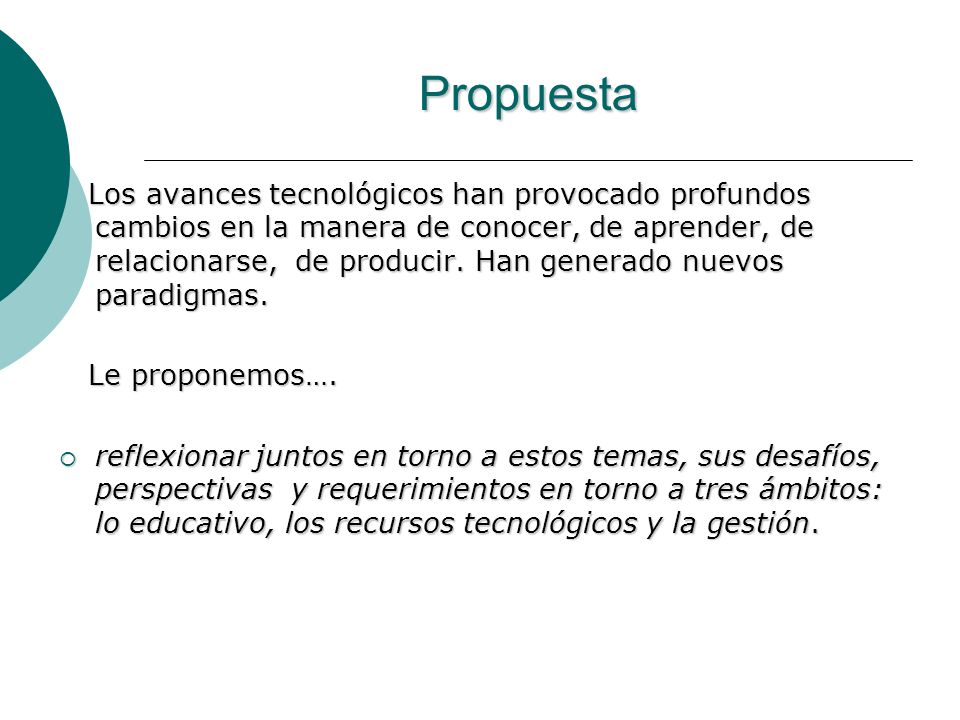 Propuesta

Los avances tecnológicos han provocado profundos cambios en la manera de conocer, de aprender, de relacionarse, de producir. Han generado nuevos paradigmas.

Le proponemos….

reflexionar juntos en torno a estos temas, sus desafíos, perspectivas y requerimientos en torno a tres ámbitos: lo educativo, los recursos tecnológicos y la gestión.